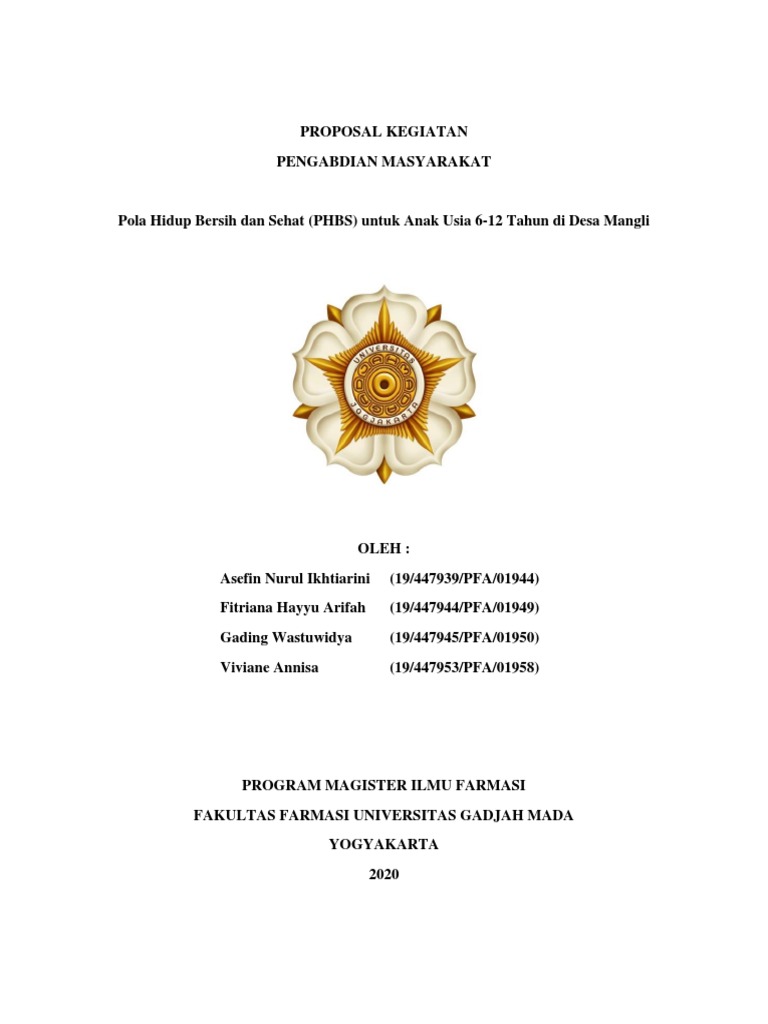 PROPOSAL KEGIATAN

PENGABDIAN MASYARAKAT

Pola Hidup Bersih dan Sehat (PHBS) untuk Anak Usia 6-12 Tahun di Desa Mangli

UNIVERSITAS GADJAH MADA YOGYAKARTA

OLEH :

Asefin Nurul Ikhtiarini (19/447939/PFA/01944)

Fitriana Hayyu Arifah (19/447944/PFA/01949)

Gading Wastuwidya (19/447945/PFA/01950)

Viviane Annisa (19/447953/PFA/01958)

PROGRAM MAGISTER ILMU FARMASI

FAKULTAS FARMASI UNIVERSITAS GADJAH MADA

YOGYAKARTA

2020